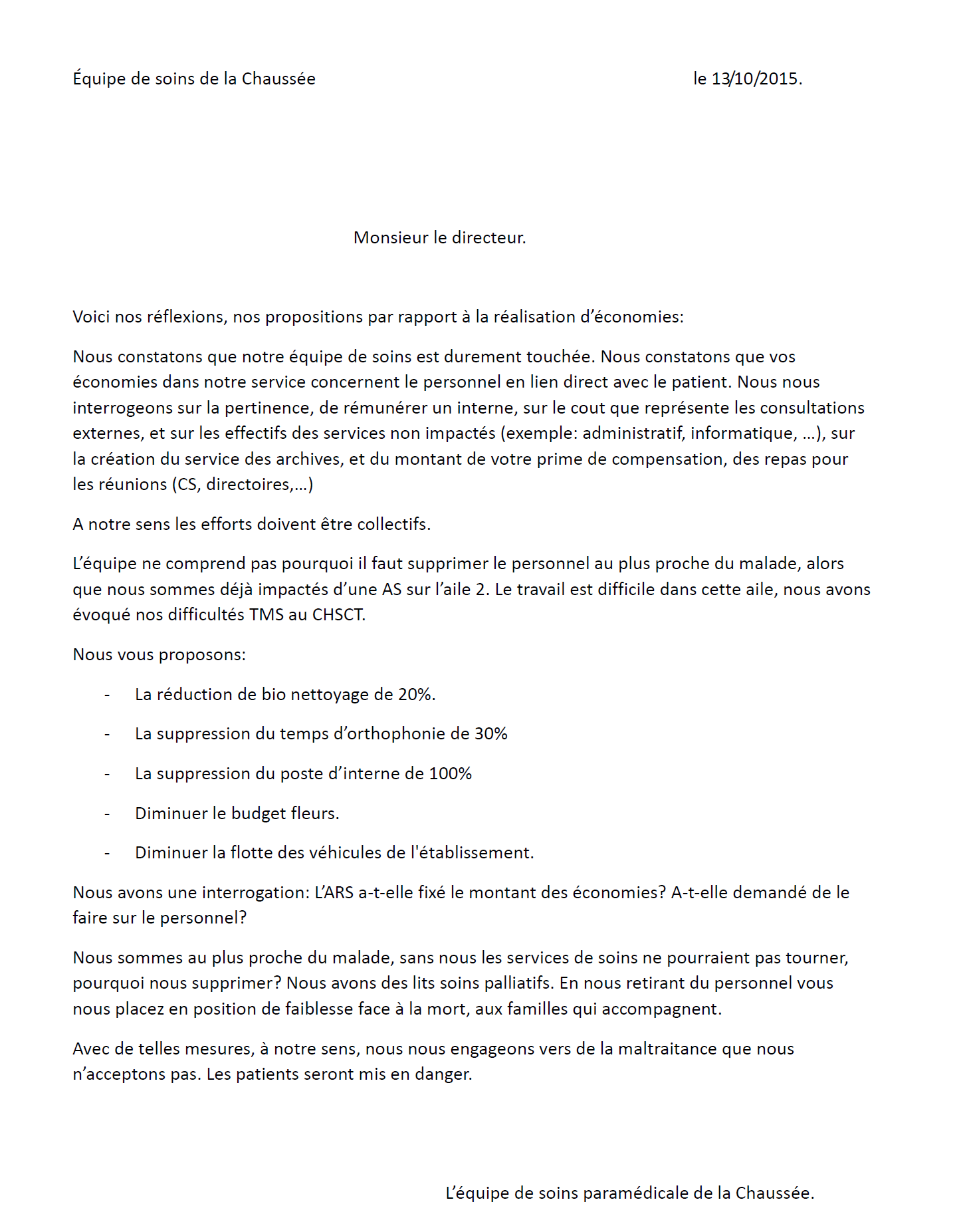 Équipe de soins de la Chaussée

le 13/10/2015.

Monsieur le directeur.

Voici nos réflexions, nos propositions par rapport à la réalisation d'économies:

Nous constatons que notre équipe de soins est durement touchée. Nous constatons que vos économies dans notre service concernent le personnel en lien direct avec le patient. Nous nous interrogeons sur la pertinence, de rémunérer un interne, sur le cout que représente les consultations externes, et sur les effectifs des services non impactés (exemple: administratif, informatique, …), sur la création du service des archives, et du montant de votre prime de compensation, des repas pour les réunions (CS, directoires,…)

A notre sens les efforts doivent être collectifs.

L'équipe ne comprend pas pourquoi il faut supprimer le personnel au plus proche du malade, alors que nous sommes déjà impactés d'une AS sur l'aile 2. Le travail est difficile dans cette aile, nous avons évoqué nos difficultés TMS au CHSCT.

Nous vous proposons:

- La réduction de bio nettoyage de 20%.
- La suppression du temps d'orthophonie de 30%
- La suppression du poste d'interne de 100%
- Diminuer le budget fleurs.
- Diminuer la flotte des véhicules de l'établissement.

Nous avons une interrogation: L'ARS a-t-elle fixé le montant des économies? A-t-elle demandé de le faire sur le personnel?

Nous sommes au plus proche du malade, sans nous les services de soins ne pourraient pas tourner, pourquoi nous supprimer? Nous avons des lits soins palliatifs. En nous retirant du personnel vous nous placez en position de faiblesse face à la mort, aux familles qui accompagnent.

Avec de telles mesures, à notre sens, nous nous engageons vers de la maltraitance que nous n'acceptons pas. Les patients seront mis en danger.

L'équipe de soins paramédicale de la Chaussée.